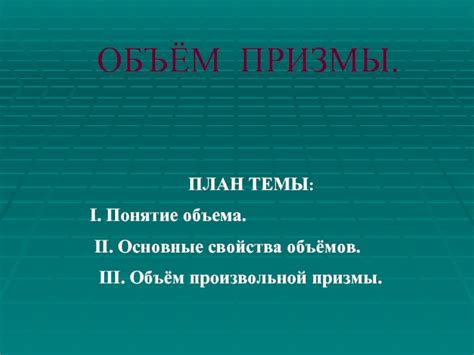 ОБЪЁМ ПРИЗМЫ.

ПЛАН ТЕМЫ:

I. Понятие объема.

II. Основные свойства объёмов.

III. Объём произвольной призмы.